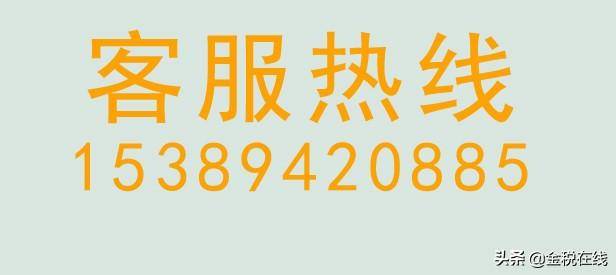 客服热线
15389420885

头条 @金税在线